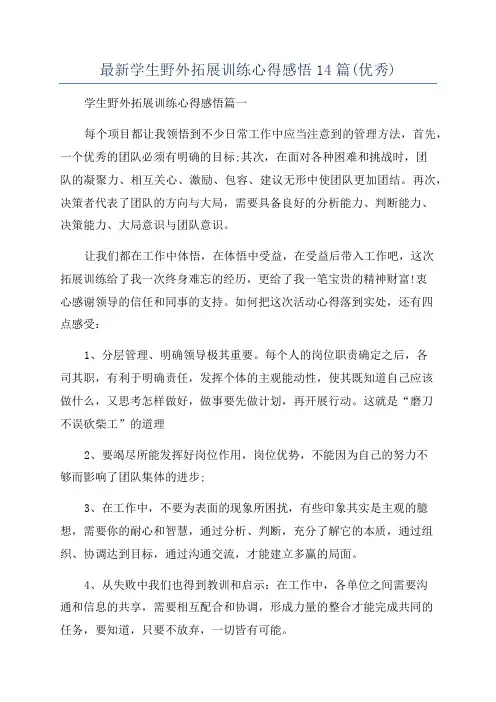 最新学生野外拓展训练心得感悟14篇(优秀)

学生野外拓展训练心得感悟篇一

每个项目都让我领悟到不少日常工作中应当注意到的管理方法，首先，一个优秀的团队必须有明确的目标;其次，在面对各种困难和挑战时，团队的凝聚力、相互关心、激励、包容、建议无形中使团队更加团结。再次，决策者代表了团队的方向与大局，需要具备良好的分析能力、判断能力、决策能力、大局意识与团队意识。

让我们都在工作中体悟，在体悟中受益，在受益后带入工作吧，这次拓展训练给了我一次终身难忘的经历，更给了我一笔宝贵的精神财富!衷心感谢领导的信任和同事的支持。如何把这次活动心得落到实处，还有四点感受：

1、分层管理、明确领导极其重要。每个人的岗位职责确定之后，各司其职，有利于明确责任，发挥个体的主观能动性，使其既知道自己应该做什么，又思考怎样做好，做事要先做计划，再开展行动。这就是“磨刀不误砍柴工”的道理

2、要竭尽所能发挥好岗位作用，岗位优势，不能因为自己的努力不够而影响了团队集体的进步;

3、在工作中，不要为表面的现象所困扰，有些印象其实是主观的臆想，需要你的耐心和智慧，通过分析、判断，充分了解它的本质，通过组织、协调达到目标，通过沟通交流，才能建立多赢的局面。

4、从失败中我们也得到教训和启示：在工作中，各单位之间需要沟通和信息的共享，需要相互配合和协调，形成力量的整合才能完成共同的任务，要知道，只要不放弃，一切皆有可能。